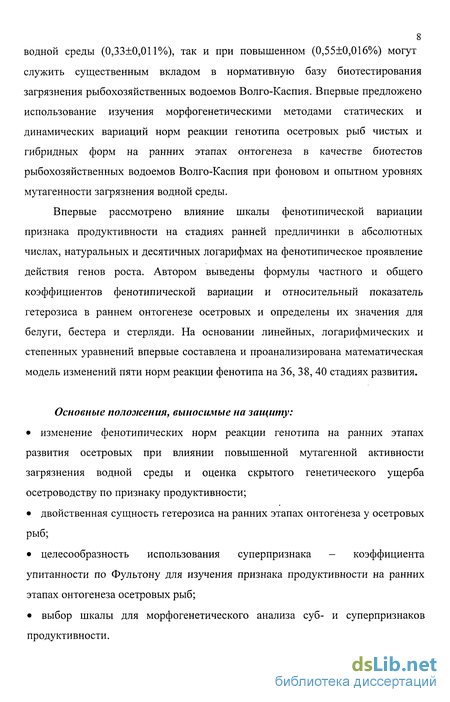 8

водной среды (0,33±0,011%), так и при повышенном (0,55±0,016%) могут служить существенным вкладом в нормативную базу биотестирования загрязнения рыбохозяйственных водоемов Волго-Каспия. Впервые предложено использование изучения морфогенетическими методами статических и динамических вариаций норм реакции генотипа осетровых рыб чистых и гибридных форм на ранних этапах онтогенеза в качестве биотестов рыбохозяйственных водоемов Волго-Каспия при фоновом и опытном уровнях мутагенности загрязнения водной среды.

Впервые рассмотрено влияние шкалы фенотипической вариации признака продуктивности на стадиях ранней предличинки в абсолютных числах, натуральных и десятичных логарифмах на фенотипическое проявление действия генов роста. Автором выведены формулы частного и общего коэффициентов фенотипической вариации и относительный показатель гетерозиса в раннем онтогенезе осетровых и определены их значения для белуги, бестера и стерляди. На основании линейных, логарифмических и степенных уравнений впервые составлена и проанализирована математическая модель изменений пяти норм реакции фенотипа на 36, 38, 40 стадиях развития.

Основные положения, выносимые на защиту:

• изменение фенотипических норм реакции генотипа на ранних этапах развития осетровых при влиянии повышенной мутагенной активности загрязнения водной среды и оценка скрытого генетического ущерба осетроводству по признаку продуктивности;

• двойственная сущность гетерозиса на ранних этапах онтогенеза у осетровых рыб;

• целесообразность использования суперпризнака – коэффициента упитанности по Фультону для изучения признака продуктивности на ранних этапах онтогенеза осетровых рыб;

• выбор шкалы для морфогенетического анализа суб- и суперпризнаков продуктивности.

dsLib.net
библиотека диссертаций